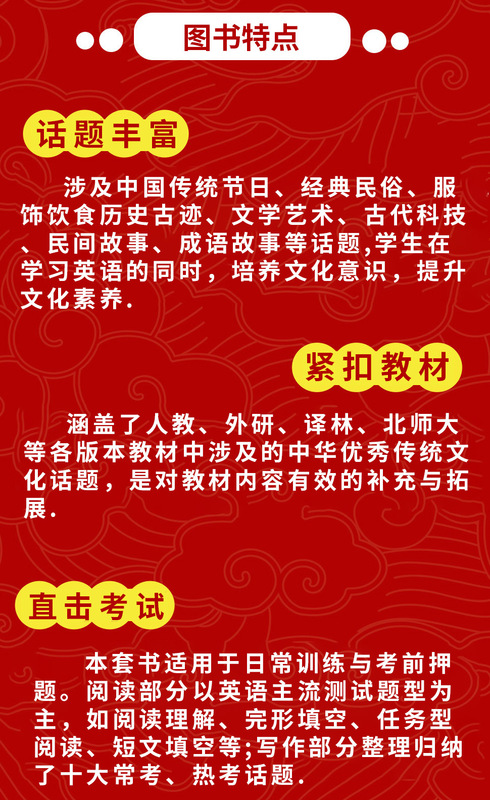 图书特点

话题丰富

涉及中国传统节日、经典民俗、服饰饮食历史古迹、文学艺术、古代科技、民间故事、成语故事等话题,学生在学习英语的同时，培养文化意识，提升文化素养.

紧扣教材

涵盖了人教、外研、译林、北师大等各版本教材中涉及的中华优秀传统文化话题，是对教材内容有效的补充与拓展.

直击考试

本套书适用于日常训练与考前押题。阅读部分以英语主流测试题型为主，如阅读理解、完形填空、任务型阅读、短文填空等;写作部分整理归纳了十大常考、热考话题.